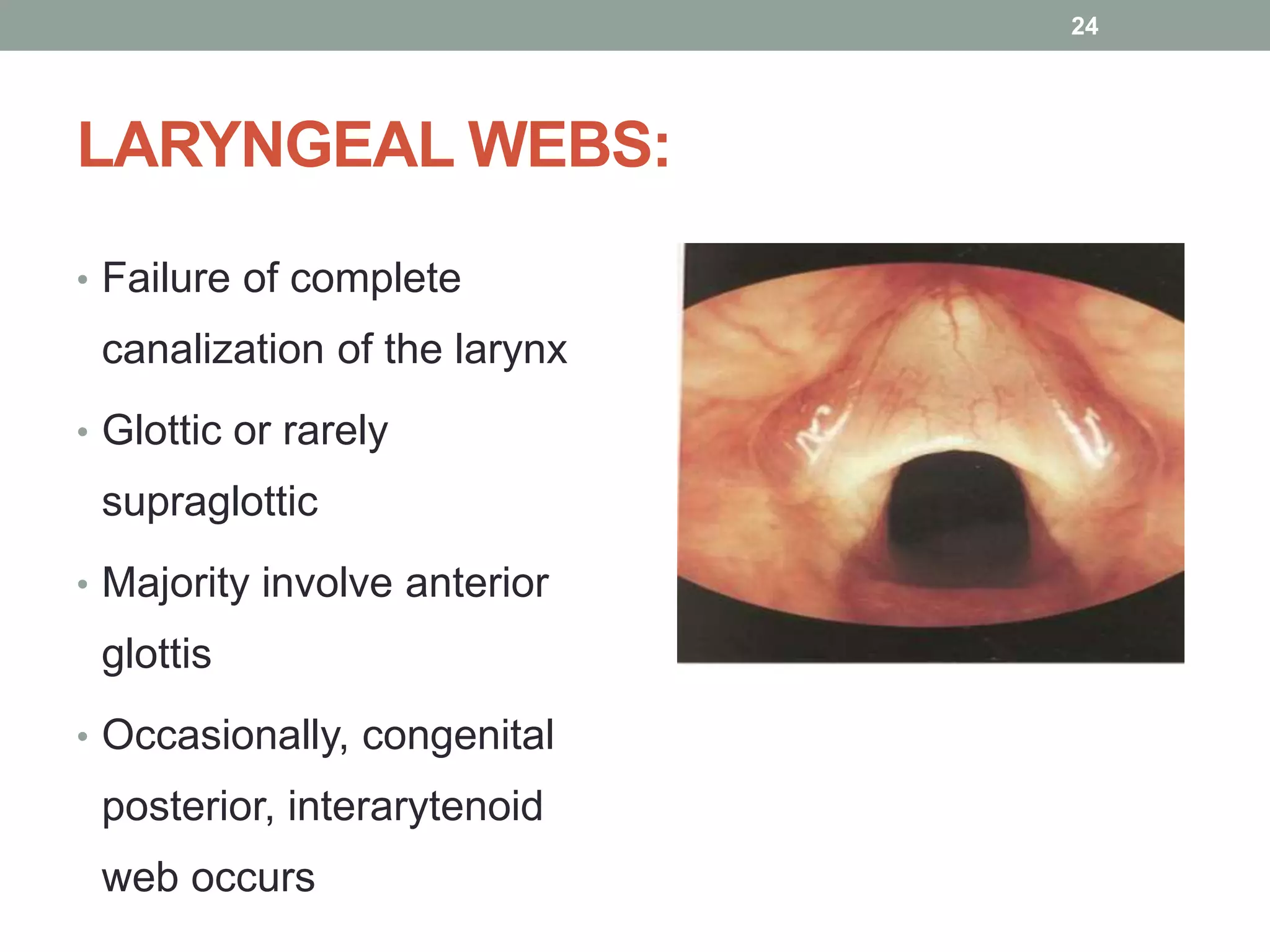 24

LARYNGEAL WEBS:

• Failure of complete canalization of the larynx
• Glottic or rarely supraglottic
• Majority involve anterior glottis
• Occasionally, congenital posterior, interarytenoid web occurs